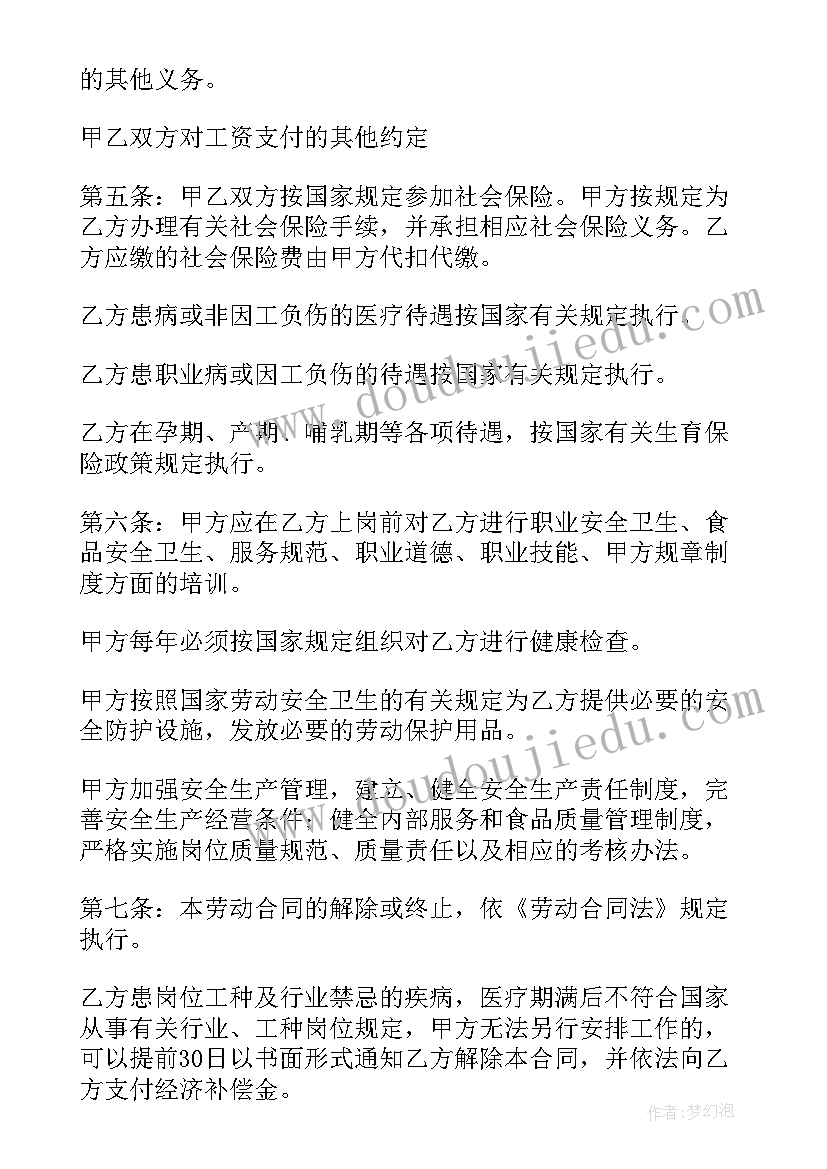 的其他义务。

甲乙双方对工资支付的其他约定

第五条：甲乙双方按国家规定参加社会保险。甲方按规定为乙方办理有关社会保险手续，并承担相应社会保险义务。乙方应缴的社会保险费由甲方代扣代缴。

乙方患病或非因工负伤的医疗待遇按国家有关规定执行。

乙方患职业病或因工负伤的待遇按国家有关规定执行。

乙方在孕期、产期、哺乳期等各项待遇，按国家有关生育保险政策规定执行。

第六条：甲方应在乙方上岗前对乙方进行职业安全卫生、食品安全卫生、服务规范、职业道德、职业技能、甲方规章制度方面的培训。

甲方每年必须按国家规定组织对乙方进行健康检查。

甲方按照国家劳动安全卫生的有关规定为乙方提供必要的安全防护设施，发放必要的劳动保护用品。

甲方加强安全生产管理，建立、健全安全生产责任制度，完善安全生产经营条件；健全内部服务和食品质量管理制度，严格实施岗位质量规范、质量责任以及相应的考核办法。

第七条：本劳动合同的解除或终止，依《劳动合同法》规定执行。

乙方患岗位工种及行业禁忌的疾病，医疗期满后不符合国家从事有关行业、工种岗位规定，甲方无法另行安排工作的，可以提前30日以书面形式通知乙方解除本合同，并依法向乙方支付经济补偿金。

www.doudoujiedu.com

www.doudoujiedu.com

作者：梦幻泡